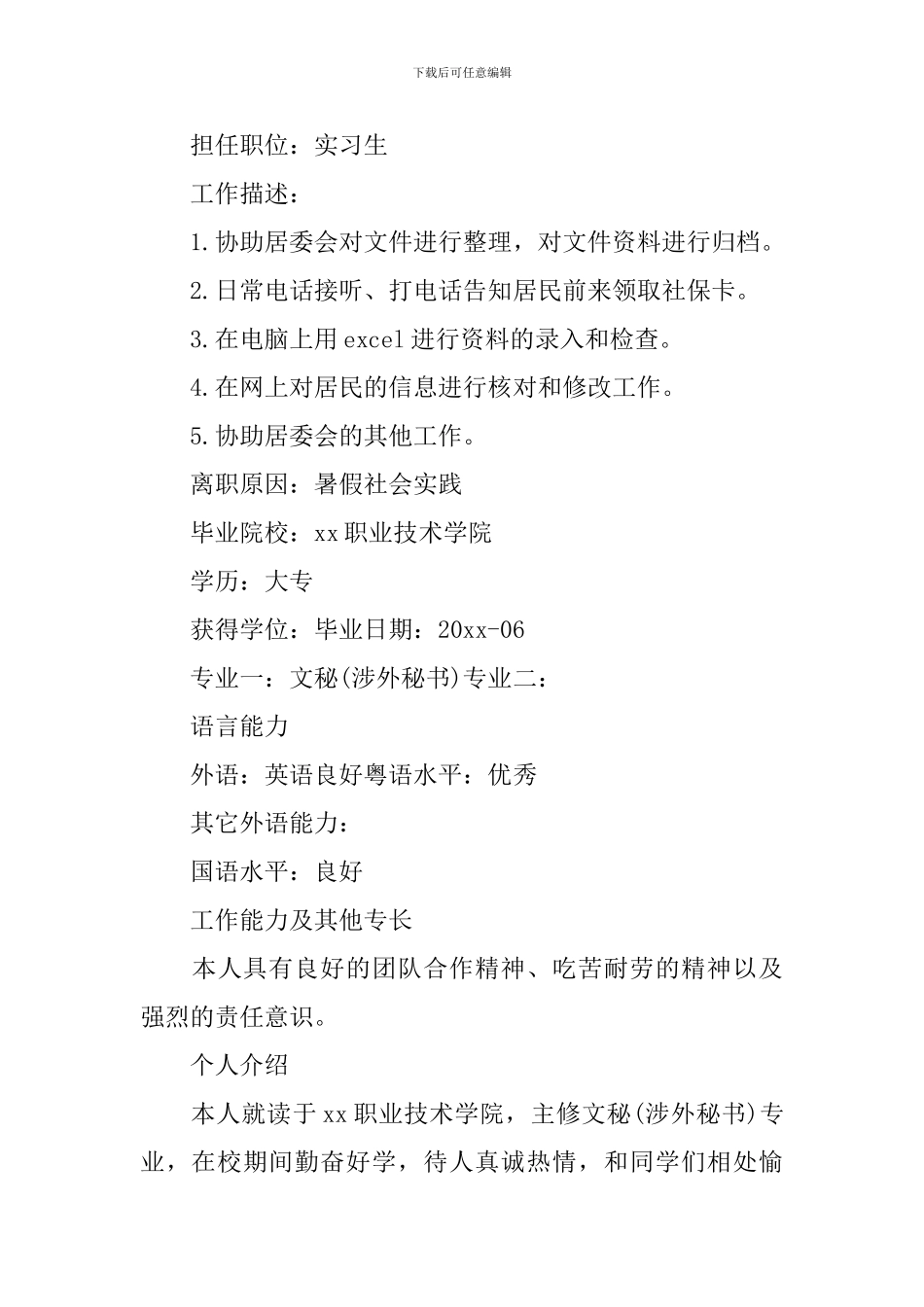 下载后可任意编辑

担任职位：实习生

工作描述：

1.协助居委会对文件进行整理，对文件资料进行归档。

2.日常电话接听、打电话告知居民前来领取社保卡。

3.在电脑上用excel进行资料的录入和检查。

4.在网上对居民的信息进行核对和修改工作。

5.协助居委会的其他工作。

离职原因：暑假社会实践

毕业院校：xx职业技术学院

学历：大专

获得学位：毕业日期：20xx-06

专业一：文秘(涉外秘书)专业二：

语言能力

外语：英语良好粤语水平：优秀

其它外语能力：

国语水平：良好

工作能力及其他专长

本人具有良好的团队合作精神、吃苦耐劳的精神以及强烈的责任意识。

个人介绍

本人就读于xx职业技术学院，主修文秘(涉外秘书)专业，在校期间勤奋好学，待人真诚热情，和同学们相处愉